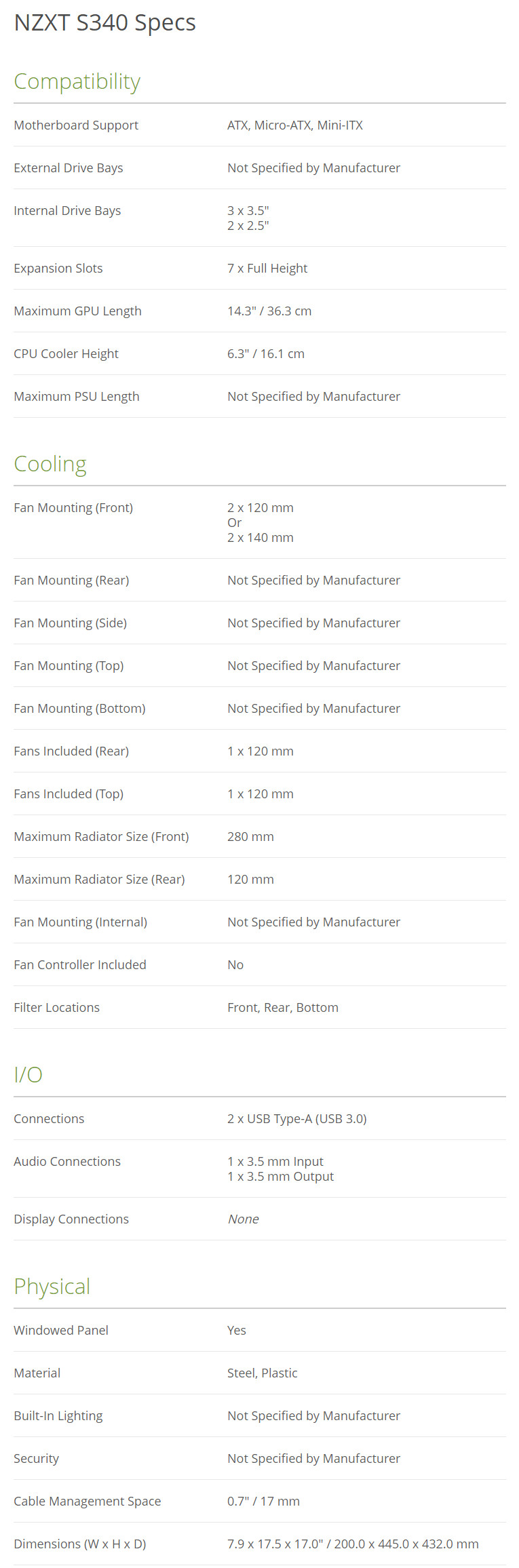 NZXT S340 Specs

Compatibility

| | |
|---|---|
| Motherboard Support | ATX, Micro-ATX, Mini-ITX |
| External Drive Bays | Not Specified by Manufacturer |
| Internal Drive Bays | 3 x 3.5" 2 x 2.5" |
| Expansion Slots | 7 x Full Height |
| Maximum GPU Length | 14.3" / 36.3 cm |
| CPU Cooler Height | 6.3" / 16.1 cm |
| Maximum PSU Length | Not Specified by Manufacturer |

Cooling

| | |
|---|---|
| Fan Mounting (Front) | 2 x 120 mm Or 2 x 140 mm |
| Fan Mounting (Rear) | Not Specified by Manufacturer |
| Fan Mounting (Side) | Not Specified by Manufacturer |
| Fan Mounting (Top) | Not Specified by Manufacturer |
| Fan Mounting (Bottom) | Not Specified by Manufacturer |
| Fans Included (Rear) | 1 x 120 mm |
| Fans Included (Top) | 1 x 120 mm |
| Maximum Radiator Size (Front) | 280 mm |
| Maximum Radiator Size (Rear) | 120 mm |
| Fan Mounting (Internal) | Not Specified by Manufacturer |
| Fan Controller Included | No |
| Filter Locations | Front, Rear, Bottom |

I/O

| | |
|---|---|
| Connections | 2 x USB Type-A (USB 3.0) |
| Audio Connections | 1 x 3.5 mm Input 1 x 3.5 mm Output |
| Display Connections | None |

Physical

| | |
|---|---|
| Windowed Panel | Yes |
| Material | Steel, Plastic |
| Built-In Lighting | Not Specified by Manufacturer |
| Security | Not Specified by Manufacturer |
| Cable Management Space | 0.7" / 17 mm |
| Dimensions (W x H x D) | 7.9 x 17.5 x 17.0" / 200.0 x 445.0 x 432.0 mm |